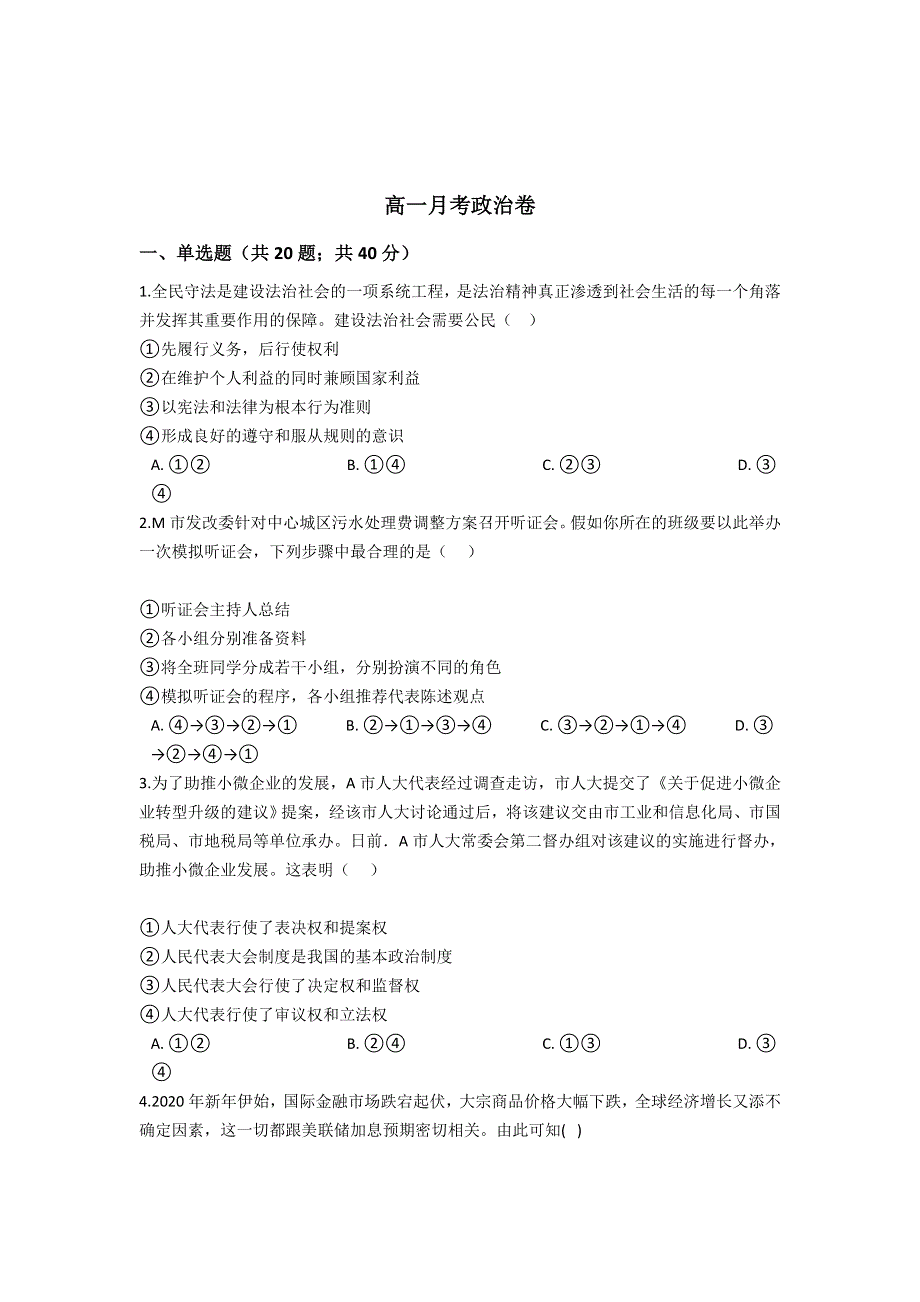 高一月考政治卷

一、单选题（共 20 题；共 40 分）

1.全民守法是建设法治社会的一项系统工程，是法治精神真正渗透到社会生活的每一个角落并发挥其重要作用的保障。建设法治社会需要公民（　）

①先履行义务，后行使权利

②在维护个人利益的同时兼顾国家利益

③以宪法和法律为根本行为准则

④形成良好的遵守和服从规则的意识

A. ①②　　B. ①④　　C. ②③　　D. ③④

2.M 市发改委针对中心城区污水处理费调整方案召开听证会。假如你所在的班级要以此举办一次模拟听证会，下列步骤中最合理的是（　）

①听证会主持人总结

②各小组分别准备资料

③将全班同学分成若干小组，分别扮演不同的角色

④模拟听证会的程序，各小组推荐代表陈述观点

A. ④→③→②→①　　B. ②→①→③→④　　C. ③→②→①→④　　D. ③→②→④→①

3.为了助推小微企业的发展，A 市人大代表经过调查走访，市人大提交了《关于促进小微企业转型升级的建议》提案，经该市人大讨论通过后，将该建议交由市工业和信息化局、市国税局、市地税局等单位承办。日前．A 市人大常委会第二督办组对该建议的实施进行督办，助推小微企业发展。这表明（　）

①人大代表行使了表决权和提案权

②人民代表大会制度是我国的基本政治制度

③人民代表大会行使了决定权和监督权

④人大代表行使了审议权和立法权

A. ①②　　B. ②④　　C. ①③　　D. ③④

4.2020 年新年伊始，国际金融市场跌宕起伏，大宗商品价格大幅下跌，全球经济增长又添不确定因素，这一切都跟美联储加息预期密切相关。由此可知(　)